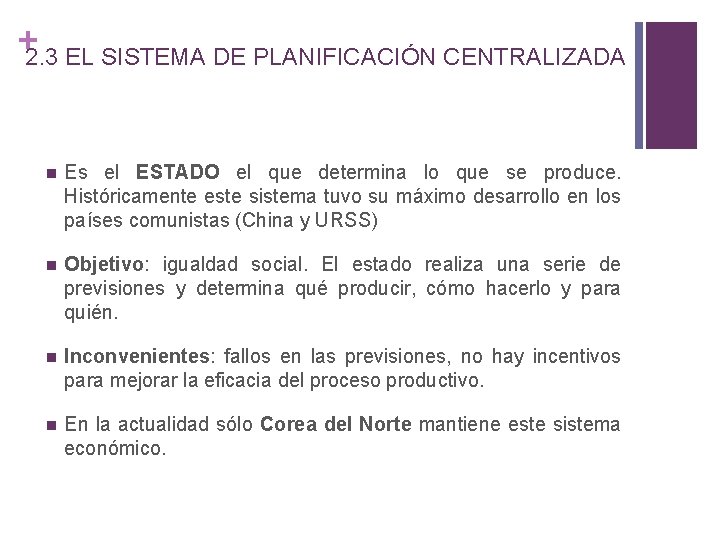 +
2.3 EL SISTEMA DE PLANIFICACIÓN CENTRALIZADA

• Es el ESTADO el que determina lo que se produce. Históricamente este sistema tuvo su máximo desarrollo en los países comunistas (China y URSS)

• Objetivo: igualdad social. El estado realiza una serie de previsiones y determina qué producir, cómo hacerlo y para quién.

• Inconvenientes: fallos en las previsiones, no hay incentivos para mejorar la eficacia del proceso productivo.

• En la actualidad sólo Corea del Norte mantiene este sistema económico.